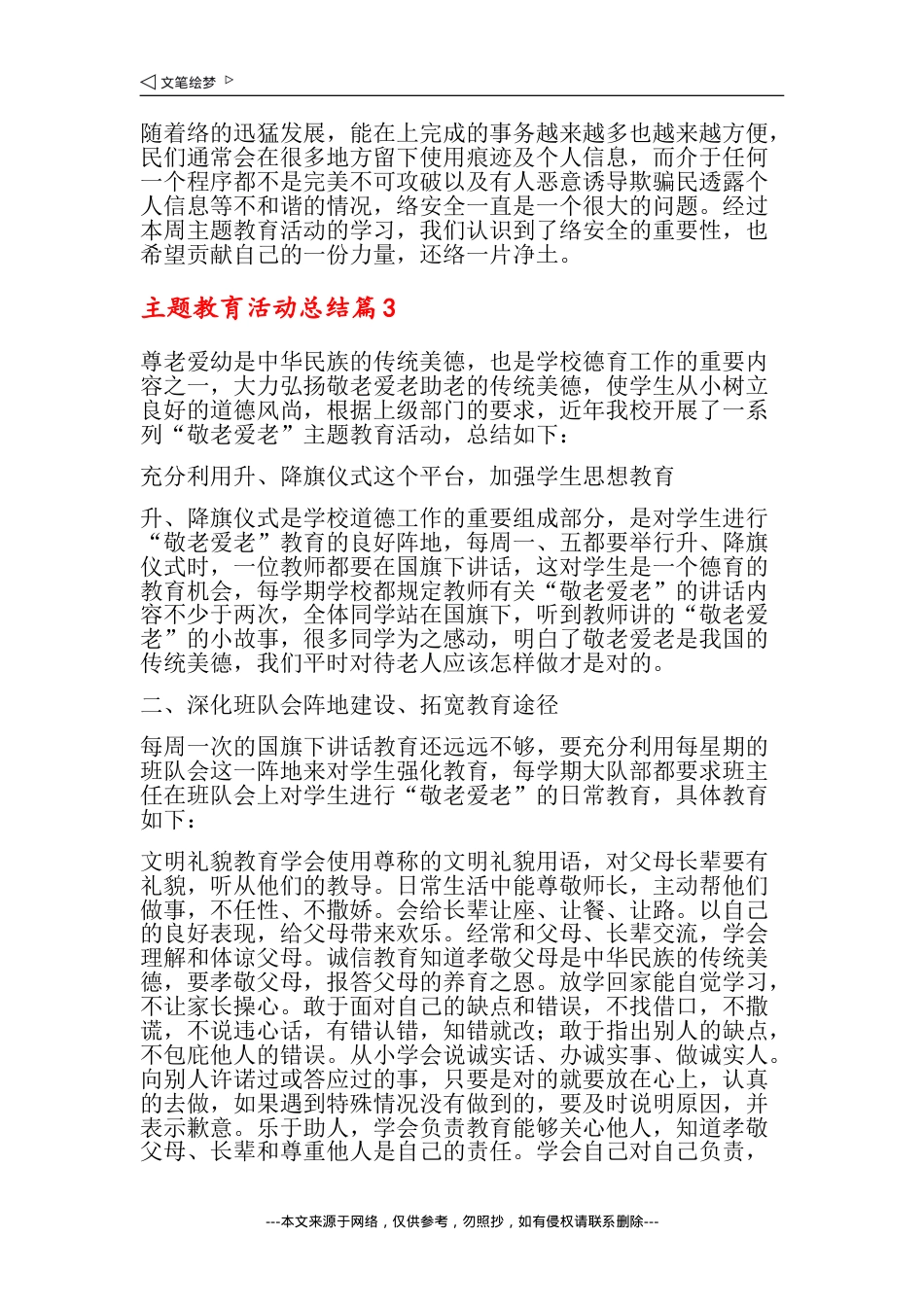 ◁ 文笔绘梦 ▷

随着络的迅猛发展，能在上完成的事务越来越多也越来越方便，民们通常会在很多地方留下使用痕迹及个人信息，而介于任何一个程序都不是完美不可攻破以及有人恶意诱导欺骗民透露个人信息等不和谐的情况，络安全一直是一个很大的问题。经过本周主题教育活动的学习，我们认识到了络安全的重要性，也希望贡献自己的一份力量，还络一片净土。

主题教育活动总结篇3

尊老爱幼是中华民族的传统美德，也是学校德育工作的重要内容之一，大力弘扬敬老爱老助老的传统美德，使学生从小树立良好的道德风尚，根据上级部门的要求，近年我校开展了一系列“敬老爱老”主题教育活动，总结如下：

充分利用升、降旗仪式这个平台，加强学生思想教育

升、降旗仪式是学校道德工作的重要组成部分，是对学生进行“敬老爱老”教育的良好阵地，每周一、五都要举行升、降旗仪式时，一位教师都要在国旗下讲话，这对学生是一个德育的教育机会，每学期学校都规定教师有关“敬老爱老”的讲话内容不少于两次，全体同学站在国旗下，听到教师讲的“敬老爱老”的小故事，很多同学为之感动，明白了敬老爱老是我国的传统美德，我们平时对待老人应该怎样做才是对的。

二、深化班队会阵地建设、拓宽教育途径

每周一次的国旗下讲话教育还远远不够，要充分利用每星期的班队会这一阵地来对学生强化教育，每学期大队部都要求班主任在班队会上对学生进行“敬老爱老”的日常教育，具体教育如下：

文明礼貌教育学会使用尊称的文明礼貌用语，对父母长辈要有礼貌，听从他们的教导。日常生活中能尊敬师长，主动帮他们做事，不任性、不撒娇。会给长辈让座、让餐、让路。以自己的良好表现，给父母带来欢乐。经常和父母、长辈交流，学会理解和体谅父母。诚信教育知道孝敬父母是中华民族的传统美德，要孝敬父母，报答父母的养育之恩。放学回家能自觉学习，不让家长操心。敢于面对自己的缺点和错误，不找借口，不撒谎，不说违心话，有错认错，知错就改；敢于指出别人的缺点，不包庇他人的错误。从小学会说诚实话、办诚实事、做诚实人。向别人许诺过或答应过的事，只要是对的就要放在心上，认真的去做，如果遇到特殊情况没有做到的，要及时说明原因，并表示歉意。乐于助人，学会负责教育能够关心他人，知道孝敬父母、长辈和尊重他人是自己的责任。学会自己对自己负责，

---本文来源于网络，仅供参考，勿照抄，如有侵权请联系删除---